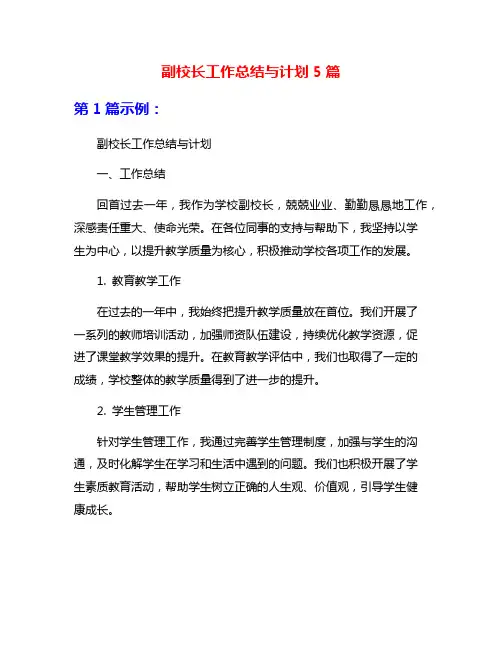 副校长工作总结与计划 5 篇

第 1 篇示例：

副校长工作总结与计划

一、工作总结

回首过去一年，我作为学校副校长，兢兢业业、勤勤恳恳地工作，深感责任重大、使命光荣。在各位同事的支持与帮助下，我坚持以学生为中心，以提升教学质量为核心，积极推动学校各项工作的发展。

1. 教育教学工作

在过去的一年中，我始终把提升教学质量放在首位。我们开展了一系列的教师培训活动，加强师资队伍建设，持续优化教学资源，促进了课堂教学效果的提升。在教育教学评估中，我们也取得了一定的成绩，学校整体的教学质量得到了进一步的提升。

2. 学生管理工作

针对学生管理工作，我通过完善学生管理制度，加强与学生的沟通，及时化解学生在学习和生活中遇到的问题。我们也积极开展了学生素质教育活动，帮助学生树立正确的人生观、价值观，引导学生健康成长。